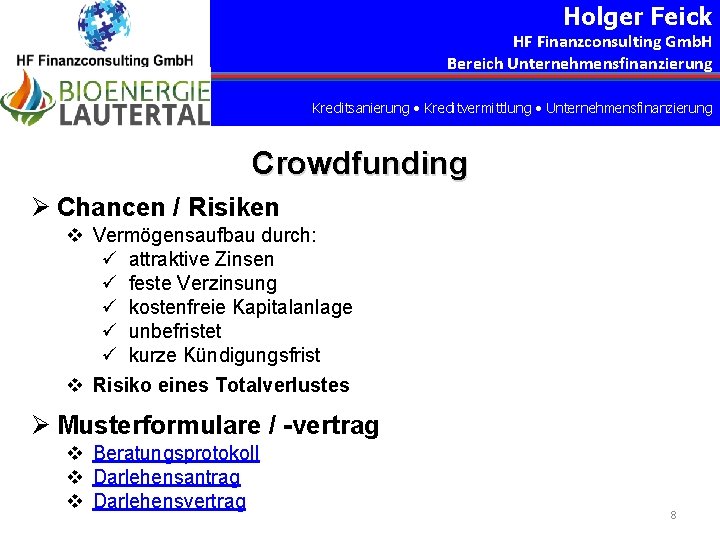 HF Finanzconsulting GmbH

BIOENERGIE LAUTERTAL

Holger Feick
HF Finanzconsulting GmbH
Bereich Unternehmensfinanzierung

Kreditsanierung • Kreditvermittlung • Unternehmensfinanzierung

Crowdfunding

➢ Chancen / Risiken
❖ Vermögensaufbau durch:
✓ attraktive Zinsen
✓ feste Verzinsung
✓ kostenfreie Kapitalanlage
✓ unbefristet
✓ kurze Kündigungsfrist
❖ Risiko eines Totalverlustes

➢ Musterformulare / -vertrag
❖ Beratungsprotokoll
❖ Darlehensantrag
❖ Darlehensvertrag

8